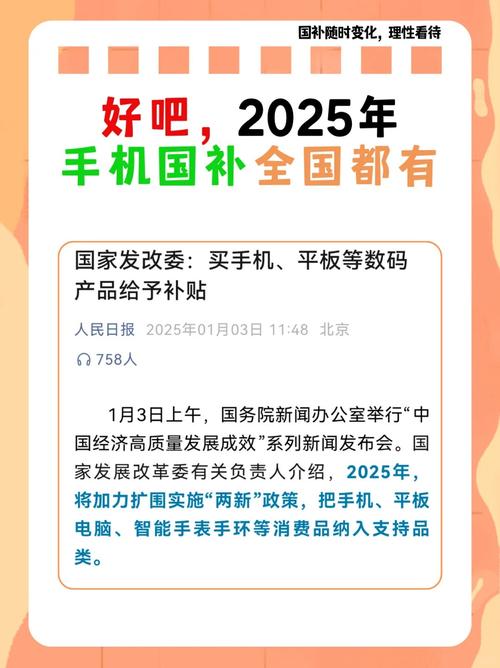 国补随时变化，理性看待

好吧，2025年
手机国补全国都有

国家发改委：买手机、平板等数码产品给予补贴

人民日报 2025年01月03日 11:48 北京

758人

1月3日上午，国务院新闻办公室举行“中国经济高质量发展成效”系列新闻发布会。国家发展改革委有关负责人介绍，2025年，将加力扩围实施“两新”政策，把手机、平板电脑、智能手表手环等消费品纳入支持品类。